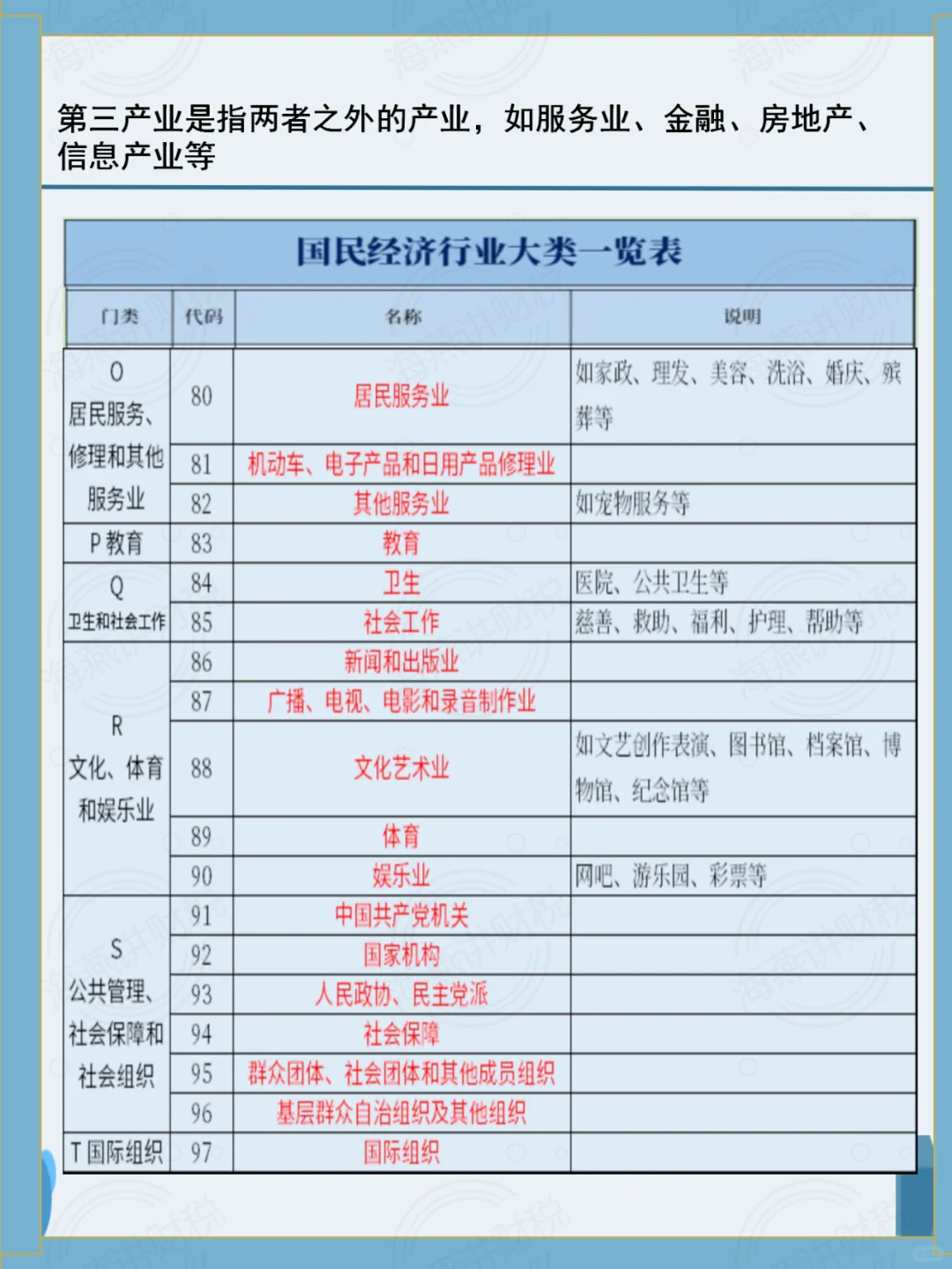 第三产业是指两者之外的产业，如服务业、金融、房地产、信息产业等

国民经济行业大类一览表

| 门类 | 代码 | 名称 | 说明 |
|---|---|---|---|
| O 居民服务、修理和其他服务业 | 80 | 居民服务业 | 如家政、理发、美容、洗浴、婚庆、殡葬等 |
| | 81 | 机动车、电子产品和日用产品修理业 | |
| | 82 | 其他服务业 | 如宠物服务等 |
| P 教育 | 83 | 教育 | |
| Q 卫生和社会工作 | 84 | 卫生 | 医院、公共卫生等 |
| | 85 | 社会工作 | 慈善、救助、福利、护理、帮助等 |
| R 文化、体育和娱乐业 | 86 | 新闻和出版业 | |
| | 87 | 广播、电视、电影和录音制作业 | |
| | 88 | 文化艺术业 | 如文艺创作表演、图书馆、档案馆、博物馆、纪念馆等 |
| | 89 | 体育 | |
| | 90 | 娱乐业 | 网吧、游乐园、彩票等 |
| S 公共管理、社会保障和社会组织 | 91 | 中国共产党机关 | |
| | 92 | 国家机构 | |
| | 93 | 人民政协、民主党派 | |
| | 94 | 社会保障 | |
| | 95 | 群众团体、社会团体和其他成员组织 | |
| | 96 | 基层群众自治组织及其他组织 | |
| T 国际组织 | 97 | 国际组织 | |